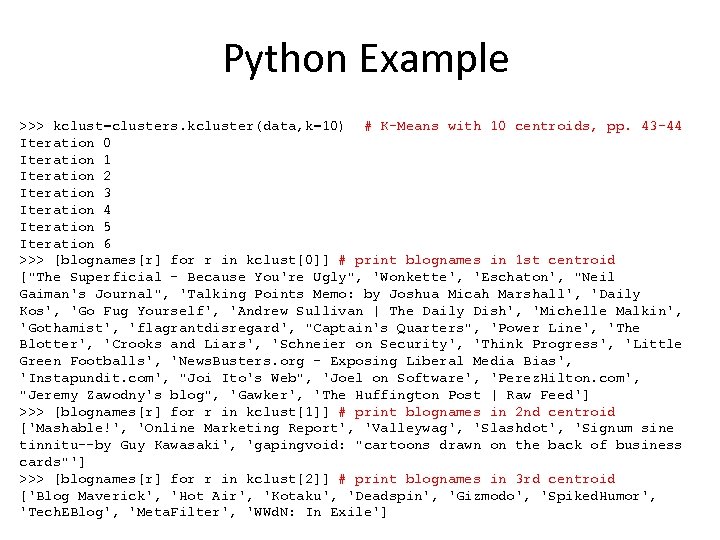 Python Example

>>> kclust=clusters.kcluster(data,k=10)  # K-Means with 10 centroids, pp. 43-44
Iteration 0
Iteration 1
Iteration 2
Iteration 3
Iteration 4
Iteration 5
Iteration 6
>>> [blognames[r] for r in kclust[0]] # print blognames in 1st centroid
["The Superficial - Because You're Ugly", 'Wonkette', 'Eschaton', "Neil Gaiman's Journal", 'Talking Points Memo: by Joshua Micah Marshall', 'Daily Kos', 'Go Fug Yourself', 'Andrew Sullivan | The Daily Dish', 'Michelle Malkin', 'Gothamist', 'flagrantdisregard', "Captain's Quarters", 'Power Line', 'The Blotter', 'Crooks and Liars', 'Schneier on Security', 'Think Progress', 'Little Green Footballs', 'NewsBusters.org - Exposing Liberal Media Bias', 'Instapundit.com', "Joi Ito's Web", 'Joel on Software', 'PerezHilton.com', "Jeremy Zawodny's blog", 'Gawker', 'The Huffington Post | Raw Feed']
>>> [blognames[r] for r in kclust[1]] # print blognames in 2nd centroid
['Mashable!', 'Online Marketing Report', 'Valleywag', 'Slashdot', 'Signum sine tinnitu--by Guy Kawasaki', 'gapingvoid: "cartoons drawn on the back of business cards"']
>>> [blognames[r] for r in kclust[2]] # print blognames in 3rd centroid
['Blog Maverick', 'Hot Air', 'Kotaku', 'Deadspin', 'Gizmodo', 'SpikedHumor', 'TechEBlog', 'MetaFilter', 'WWdN: In Exile']